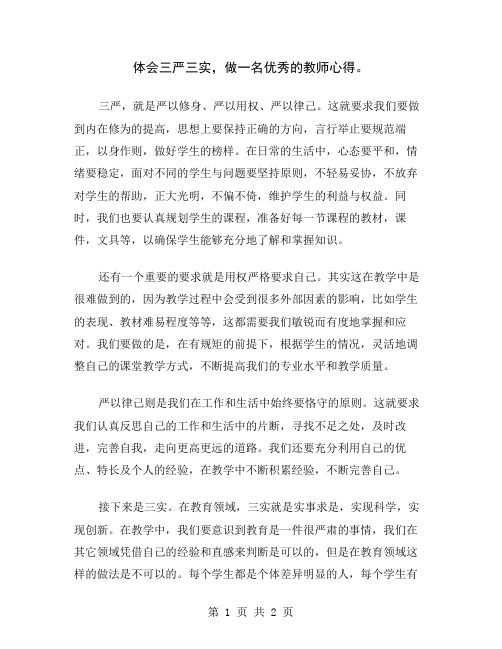 体会三严三实，做一名优秀的教师心得。

三严，就是严以修身、严以用权、严以律己。这就要求我们要做到内在修为的提高，思想上要保持正确的方向，言行举止要规范端正，以身作则，做好学生的榜样。在日常的生活中，心态要平和，情绪要稳定，面对不同的学生与问题要坚持原则，不轻易妥协，不放弃对学生的帮助，正大光明，不偏不倚，维护学生的利益与权益。同时，我们也要认真规划学生的课程，准备好每一节课程的教材，课件，文具等，以确保学生能够充分地了解和掌握知识。

还有一个重要的要求就是用权严格要求自己。其实这在教学中是很难做到的，因为教学过程中会受到很多外部因素的影响，比如学生的表现、教材难易程度等等，这都需要我们敏锐而有度地掌握和应对。我们要做的是，在有规矩的前提下，根据学生的情况，灵活地调整自己的课堂教学方式，不断提高我们的专业水平和教学质量。

严以律己则是我们在工作和生活中始终要恪守的原则。这就要求我们认真反思自己的工作和生活中的片断，寻找不足之处，及时改进，完善自我，走向更高更远的道路。我们还要充分利用自己的优点、特长及个人的经验，在教学中不断积累经验，不断完善自己。

接下来是三实。在教育领域，三实就是实事求是，实现科学，实现创新。在教学中，我们要意识到教育是一件很严肃的事情，我们在其它领域凭借自己的经验和直感来判断是可以的，但是在教育领域这样的做法是不可以的。每个学生都是个体差异明显的人，每个学生有

第 1 页 共 2 页